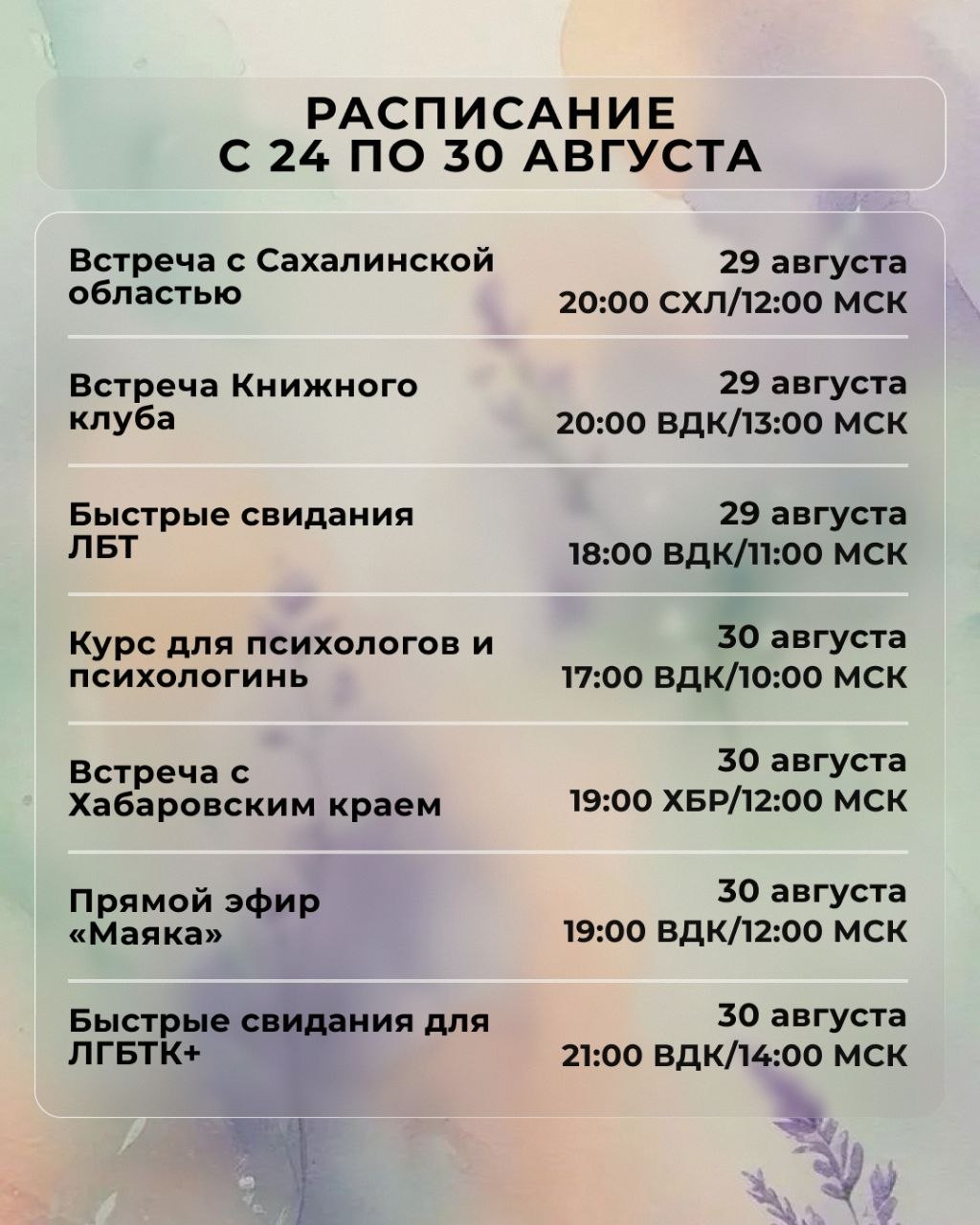 РАСПИСАНИЕ
С 24 ПО 30 АВГУСТА

Встреча с Сахалинской областью
29 августа
20:00 СХЛ/12:00 МСК

Встреча Книжного клуба
29 августа
20:00 ВДК/13:00 МСК

Быстрые свидания ЛБТ
29 августа
18:00 ВДК/11:00 МСК

Курс для психологов и психологинь
30 августа
17:00 ВДК/10:00 МСК

Встреча с Хабаровским краем
30 августа
19:00 ХБР/12:00 МСК

Прямой эфир «Маяка»
30 августа
19:00 ВДК/12:00 МСК

Быстрые свидания для ЛГБТК+
30 августа
21:00 ВДК/14:00 МСК